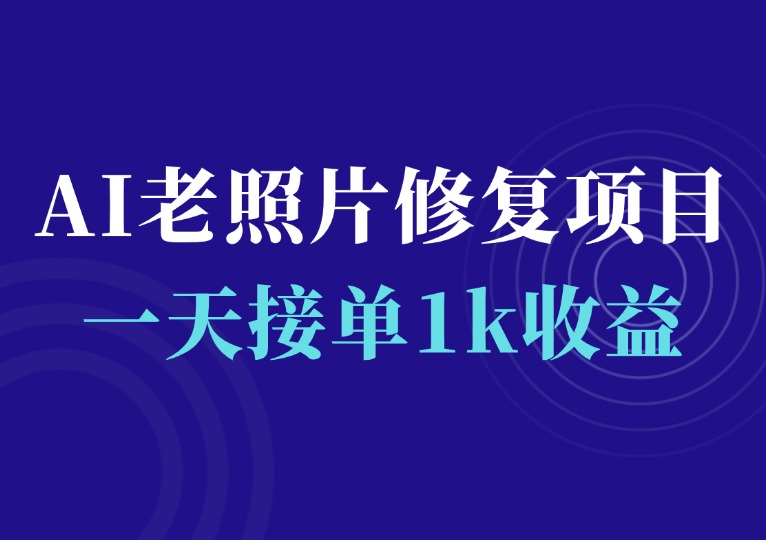 AI老照片修复项目
一天接单1k收益